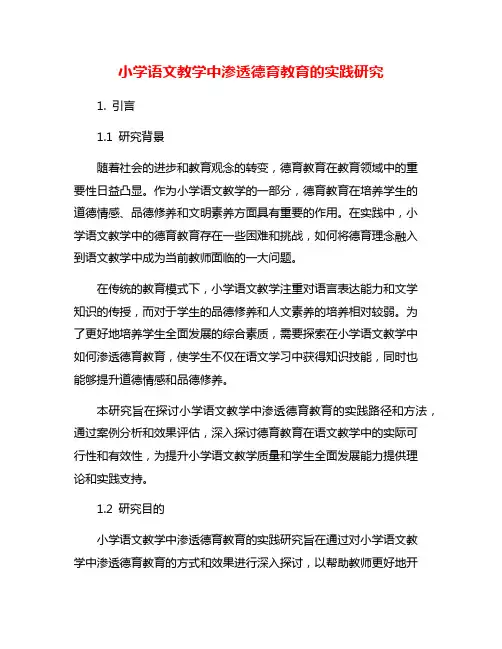 小学语文教学中渗透德育教育的实践研究

1. 引言

1.1 研究背景

随着社会的进步和教育观念的转变，德育教育在教育领域中的重要性日益凸显。作为小学语文教学的一部分，德育教育在培养学生的道德情感、品德修养和文明素养方面具有重要的作用。在实践中，小学语文教学中的德育教育存在一些困难和挑战，如何将德育理念融入到语文教学中成为当前教师面临的一大问题。

在传统的教育模式下，小学语文教学注重对语言表达能力和文学知识的传授，而对于学生的品德修养和人文素养的培养相对较弱。为了更好地培养学生全面发展的综合素质，需要探索在小学语文教学中如何渗透德育教育，使学生不仅在语文学习中获得知识技能，同时也能够提升道德情感和品德修养。

本研究旨在探讨小学语文教学中渗透德育教育的实践路径和方法，通过案例分析和效果评估，深入探讨德育教育在语文教学中的实际可行性和有效性，为提升小学语文教学质量和学生全面发展能力提供理论和实践支持。

1.2 研究目的

小学语文教学中渗透德育教育的实践研究旨在通过对小学语文教学中渗透德育教育的方式和效果进行深入探讨，以帮助教师更好地开